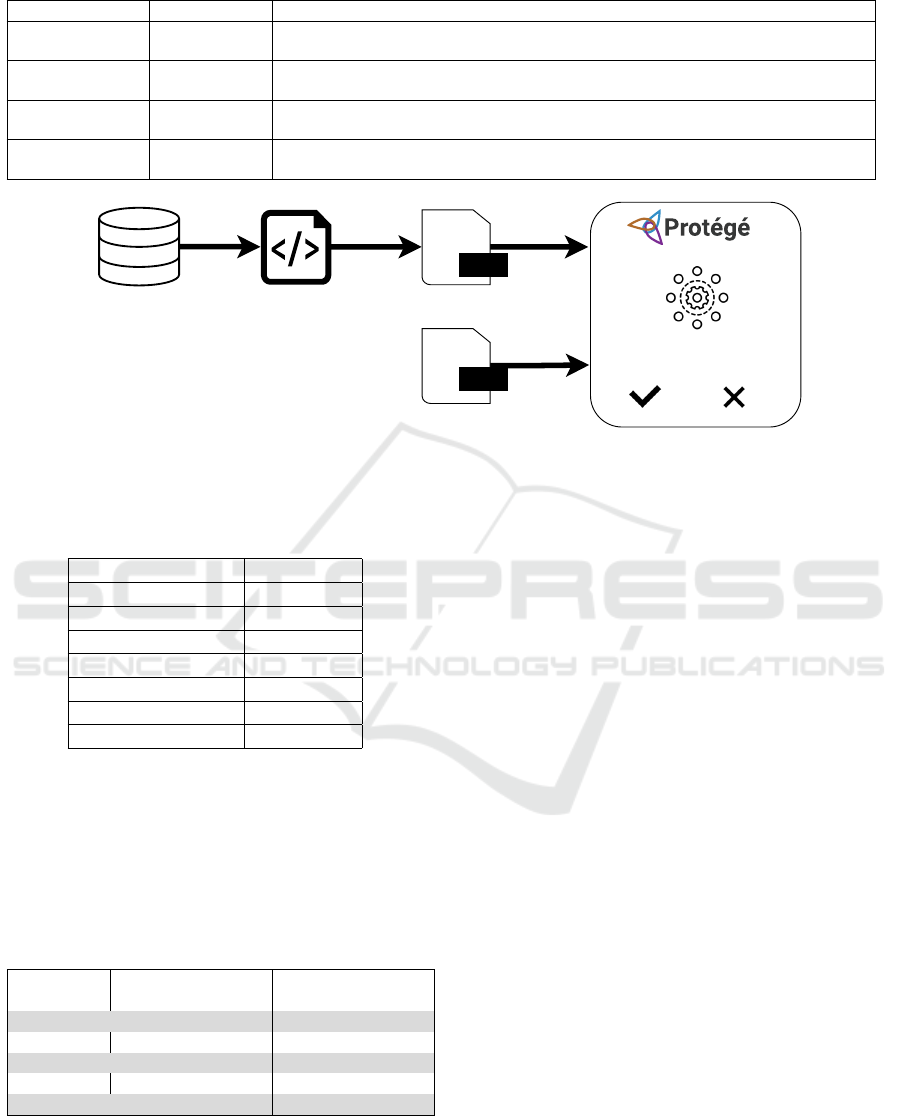 Protégé

SCITEPRESS
SCIENCE AND TECHNOLOGY PUBLICATIONS